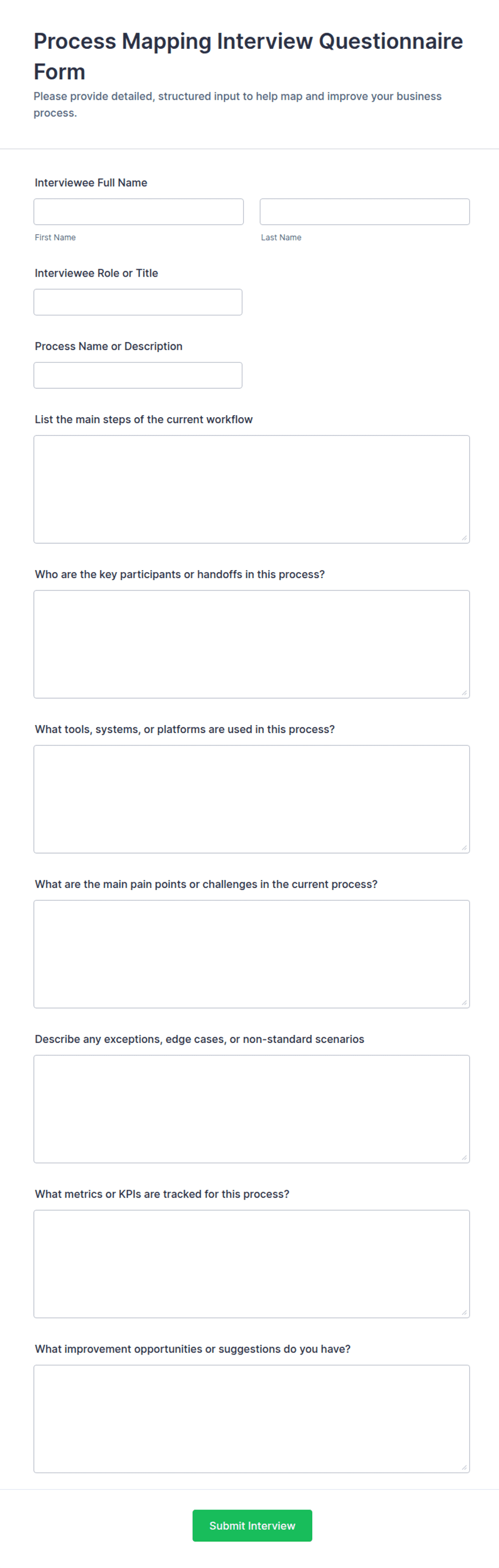 Process Mapping Interview Questionnaire Form

Please provide detailed, structured input to help map and improve your business process.

Interviewee Full Name

First Name

Last Name

Interviewee Role or Title

Process Name or Description

List the main steps of the current workflow

Who are the key participants or handoffs in this process?

What tools, systems, or platforms are used in this process?

What are the main pain points or challenges in the current process?

Describe any exceptions, edge cases, or non-standard scenarios

What metrics or KPIs are tracked for this process?

What improvement opportunities or suggestions do you have?

Submit Interview